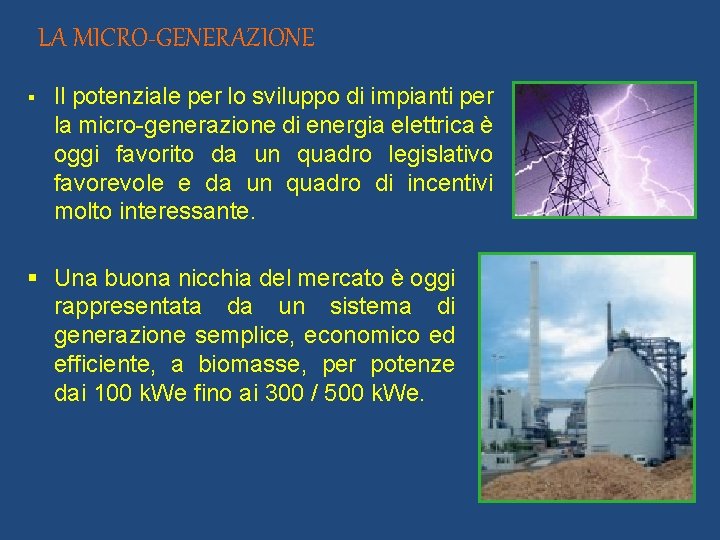 LA MICRO-GENERAZIONE

▪ Il potenziale per lo sviluppo di impianti per la micro-generazione di energia elettrica è oggi favorito da un quadro legislativo favorevole e da un quadro di incentivi molto interessante.

▪ Una buona nicchia del mercato è oggi rappresentata da un sistema di generazione semplice, economico ed efficiente, a biomasse, per potenze dai 100 kWe fino ai 300 / 500 kWe.